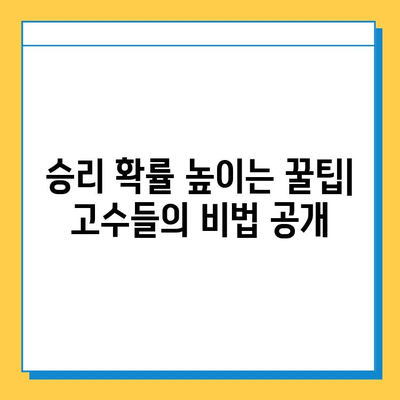 승리 확률 높이는 꿀팁| 고수들의 비법 공개